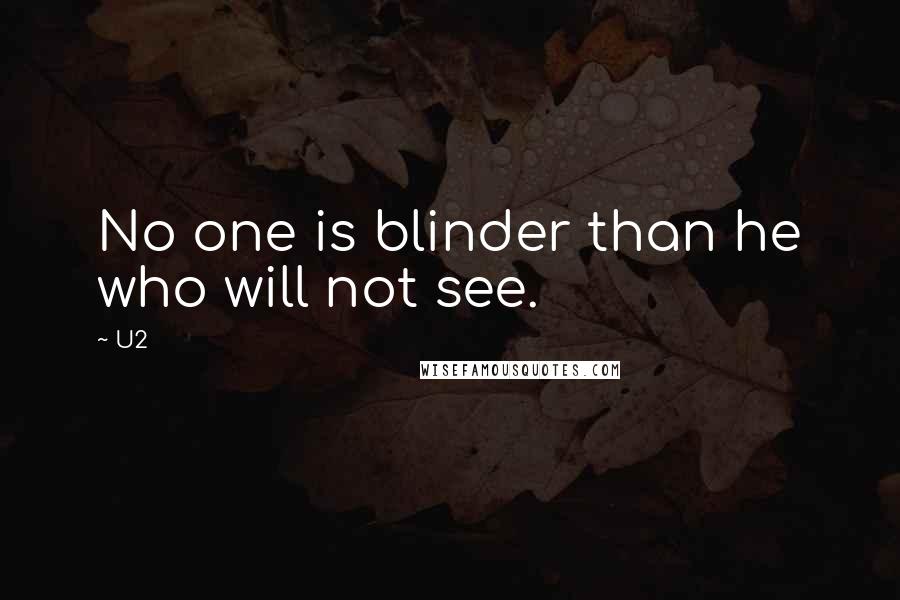 No one is blinder than he who will not see.

~ U2

WISEFAMOUSQUOTES.COM